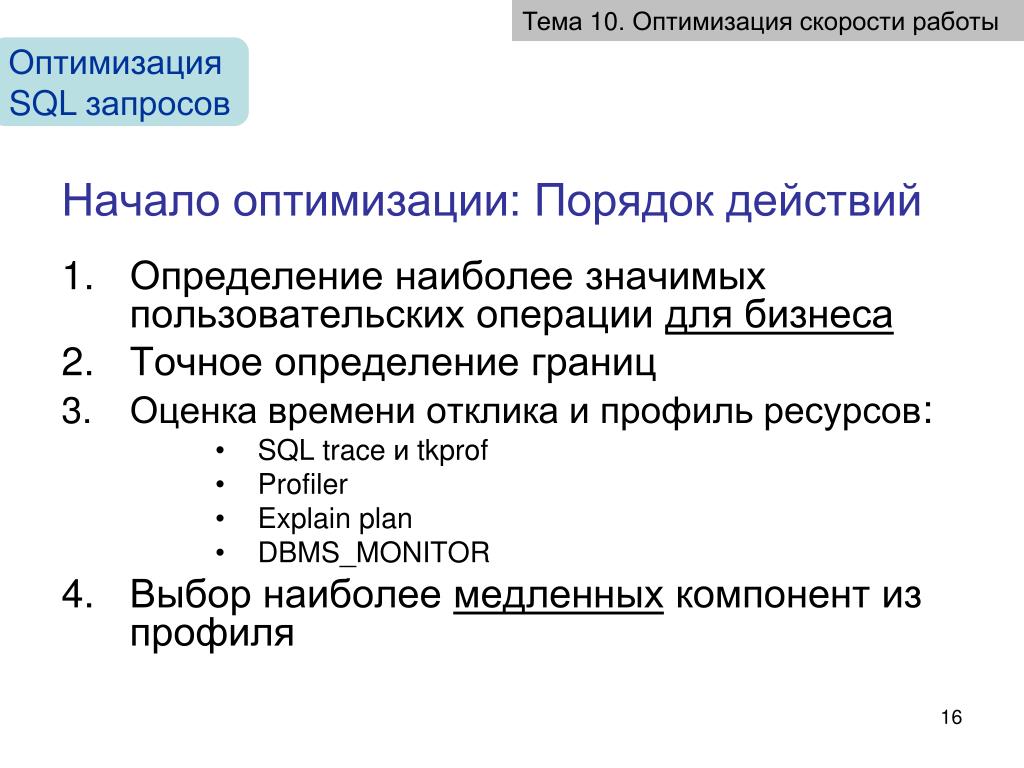 Тема 10. Оптимизация скорости работы

Оптимизация SQL запросов

Начало оптимизации: Порядок действий

1. Определение наиболее значимых пользовательских операции для бизнеса
2. Точное определение границ
3. Оценка времени отклика и профиль ресурсов:
 • SQL trace и tkprof
 • Profiler
 • Explain plan
 • DBMS_MONITOR
4. Выбор наиболее медленных компонент из профиля

16